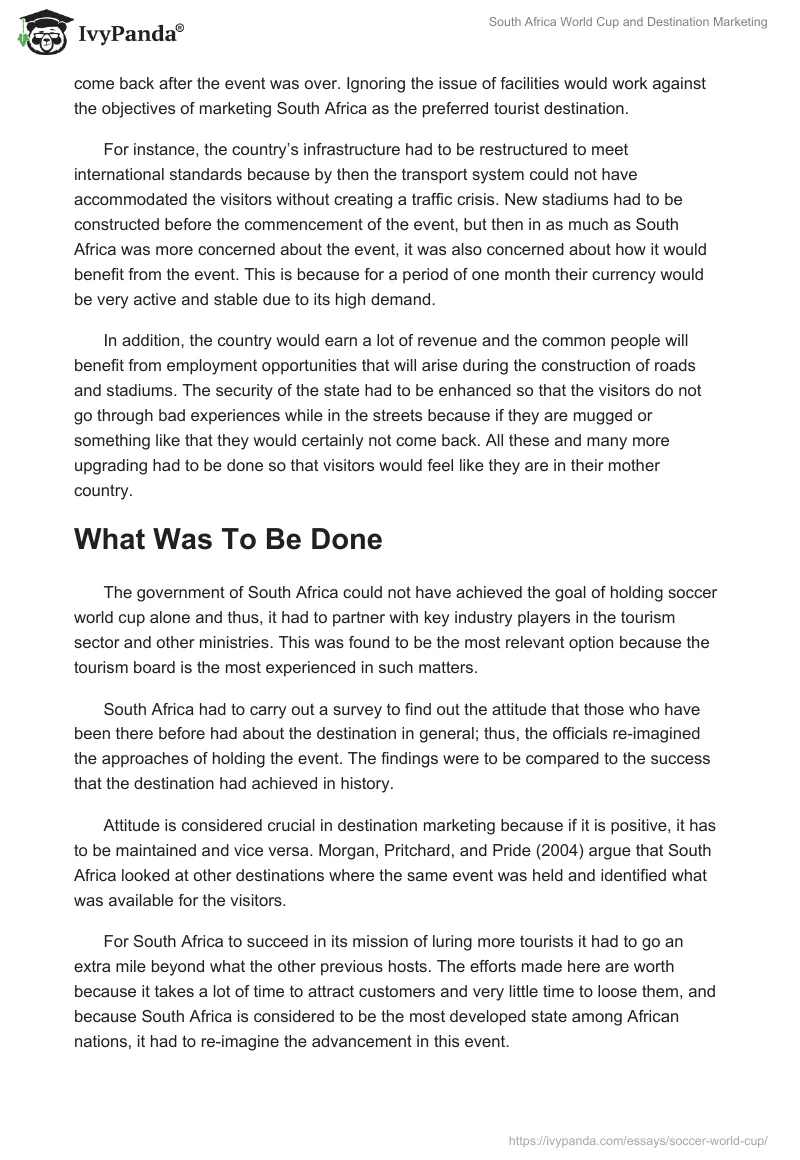 IvyPanda®

South Africa World Cup and Destination Marketing

come back after the event was over. Ignoring the issue of facilities would work against the objectives of marketing South Africa as the preferred tourist destination.

For instance, the country's infrastructure had to be restructured to meet international standards because by then the transport system could not have accommodated the visitors without creating a traffic crisis. New stadiums had to be constructed before the commencement of the event, but then in as much as South Africa was more concerned about the event, it was also concerned about how it would benefit from the event. This is because for a period of one month their currency would be very active and stable due to its high demand.

In addition, the country would earn a lot of revenue and the common people will benefit from employment opportunities that will arise during the construction of roads and stadiums. The security of the state had to be enhanced so that the visitors do not go through bad experiences while in the streets because if they are mugged or something like that they would certainly not come back. All these and many more upgrading had to be done so that visitors would feel like they are in their mother country.

What Was To Be Done

The government of South Africa could not have achieved the goal of holding soccer world cup alone and thus, it had to partner with key industry players in the tourism sector and other ministries. This was found to be the most relevant option because the tourism board is the most experienced in such matters.

South Africa had to carry out a survey to find out the attitude that those who have been there before had about the destination in general; thus, the officials re-imagined the approaches of holding the event. The findings were to be compared to the success that the destination had achieved in history.

Attitude is considered crucial in destination marketing because if it is positive, it has to be maintained and vice versa. Morgan, Pritchard, and Pride (2004) argue that South Africa looked at other destinations where the same event was held and identified what was available for the visitors.

For South Africa to succeed in its mission of luring more tourists it had to go an extra mile beyond what the other previous hosts. The efforts made here are worth because it takes a lot of time to attract customers and very little time to loose them, and because South Africa is considered to be the most developed state among African nations, it had to re-imagine the advancement in this event.

https://ivypanda.com/essays/soccer-world-cup/